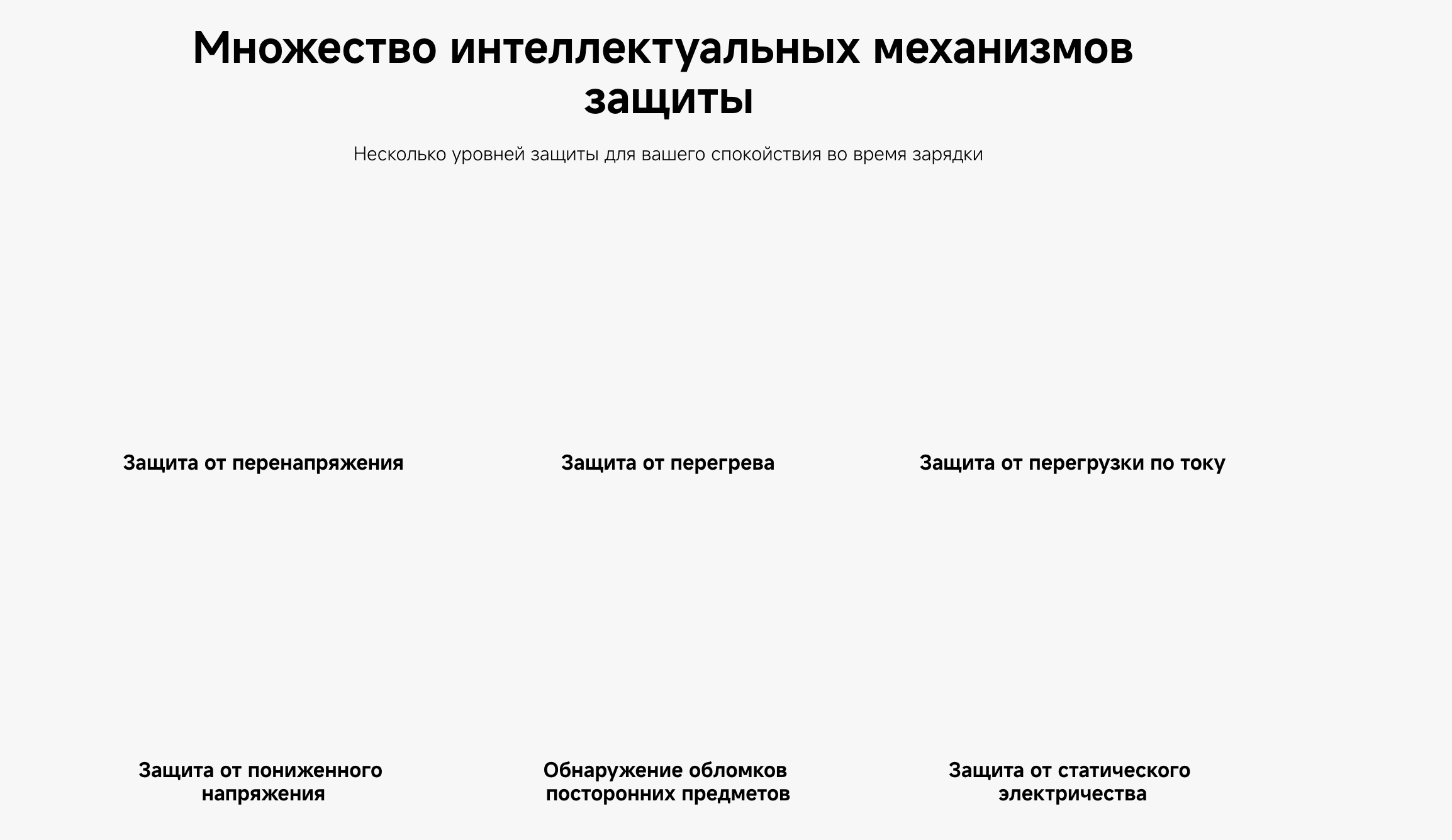 Множество интеллектуальных механизмов защиты

Несколько уровней защиты для вашего спокойствия во время зарядки

Защита от перенапряжения

Защита от перегрева

Защита от перегрузки по току

Защита от пониженного напряжения

Обнаружение обломков посторонних предметов

Защита от статического электричества